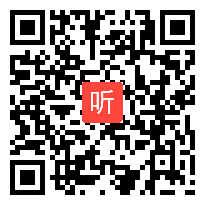 听